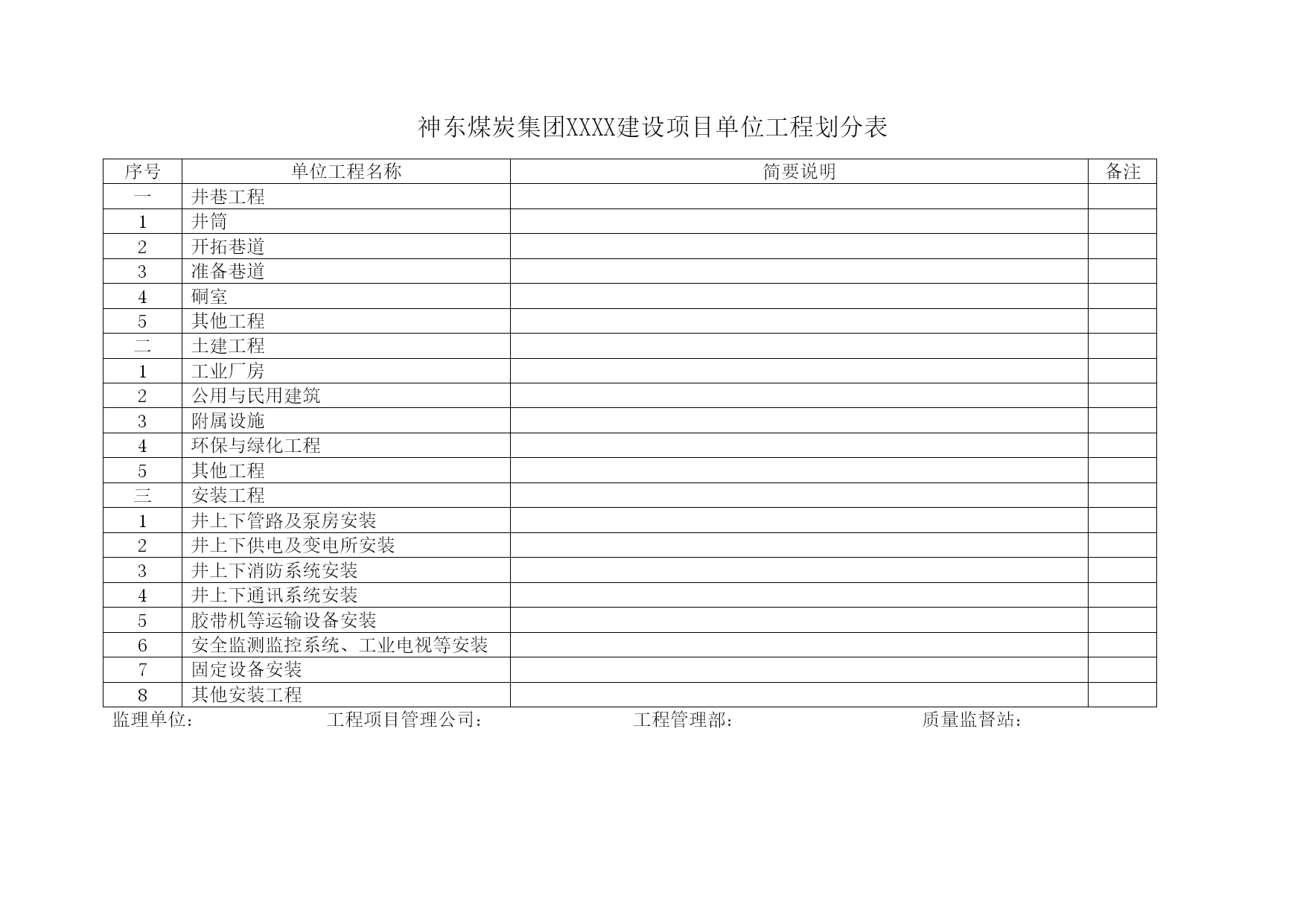 神东煤炭集团XXXX建设项目单位工程划分表

| 序号 | 单位工程名称 | 简要说明 | 备注 |
|---|---|---|---|
| 一 | 井巷工程 | | |
| 1 | 井筒 | | |
| 2 | 开拓巷道 | | |
| 3 | 准备巷道 | | |
| 4 | 硐室 | | |
| 5 | 其他工程 | | |
| 二 | 土建工程 | | |
| 1 | 工业厂房 | | |
| 2 | 公用与民用建筑 | | |
| 3 | 附属设施 | | |
| 4 | 环保与绿化工程 | | |
| 5 | 其他工程 | | |
| 三 | 安装工程 | | |
| 1 | 井上下管路及泵房安装 | | |
| 2 | 井上下供电及变电所安装 | | |
| 3 | 井上下消防系统安装 | | |
| 4 | 井上下通讯系统安装 | | |
| 5 | 胶带机等运输设备安装 | | |
| 6 | 安全监测监控系统、工业电视等安装 | | |
| 7 | 固定设备安装 | | |
| 8 | 其他安装工程 | | |

监理单位： 工程项目管理公司： 工程管理部： 质量监督站：